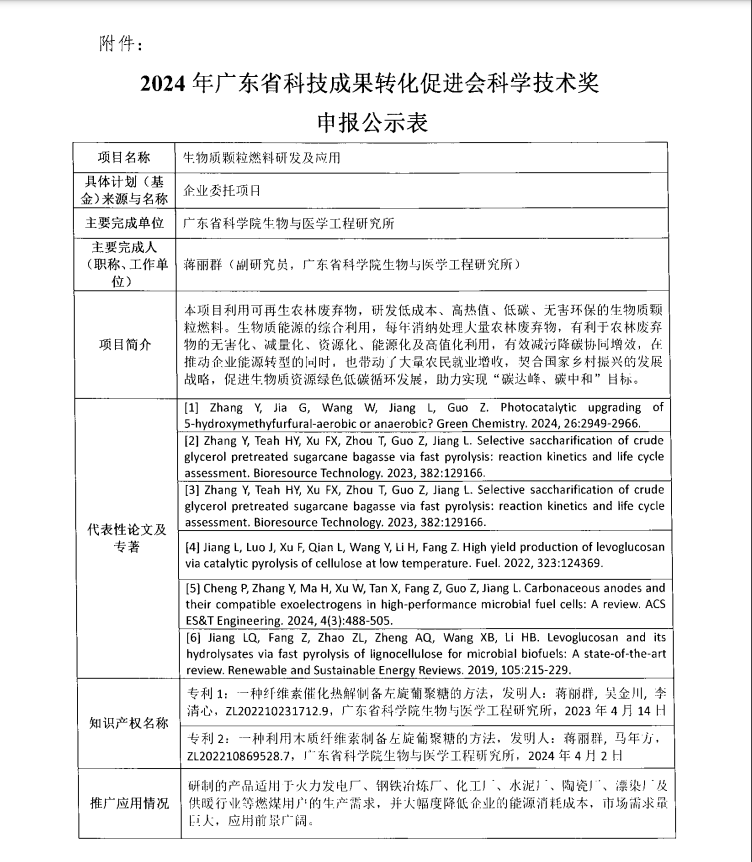 附件：

2024 年广东省科技成果转化促进会科学技术奖

申报公示表

| 项目名称 | 生物质颗粒燃料研发及应用 |
|---|---|
| 具体计划（基金）来源与名称 | 企业委托项目 |
| 主要完成单位 | 广东省科学院生物与医学工程研究所 |
| 主要完成人（职称、工作单位） | 蒋丽群（副研究员，广东省科学院生物与医学工程研究所） |
| 项目简介 | 本项目利用可再生农林废弃物，研发低成本、高热值、低碳、无害环保的生物质颗粒燃料。生物质能源的综合利用，每年消纳处理大量农林废弃物，有利于农林废弃物的无害化、减量化、资源化、能源化及高值化利用，有效减污降碳协同增效，在推动企业能源转型的同时，也带动了大量农民就业增收，契合国家乡村振兴的发展战略，促进生物质资源绿色低碳循环发展，助力实现“碳达峰、碳中和”目标。 |
| 代表性论文及专著 | [1] Zhang Y, Jia G, Wang W, Jiang L, Guo Z. Photocatalytic upgrading of 5-hydroxymethyfurfural-aerobic or anaerobic? Green Chemistry. 2024, 26:2949-2966. |
| | [2] Zhang Y, Teah HY, Xu FX, Zhou T, Guo Z, Jiang L. Selective saccharification of crude glycerol pretreated sugarcane bagasse via fast pyrolysis: reaction kinetics and life cycle assessment. Bioresource Technology. 2023, 382:129166. |
| | [3] Zhang Y, Teah HY, Xu FX, Zhou T, Guo Z, Jiang L. Selective saccharification of crude glycerol pretreated sugarcane bagasse via fast pyrolysis: reaction kinetics and life cycle assessment. Bioresource Technology. 2023, 382:129166. |
| | [4] Jiang L, Luo J, Xu F, Qian L, Wang Y, Li H, Fang Z. High yield production of levoglucosan via catalytic pyrolysis of cellulose at low temperature. Fuel. 2022, 323:124369. |
| | [5] Cheng P, Zhang Y, Ma H, Xu W, Tan X, Fang Z, Guo Z, Jiang L. Carbonaceous anodes and their compatible exoelectrogens in high-performance microbial fuel cells: A review. ACS ES&T Engineering. 2024, 4(3):488-505. |
| | [6] Jiang LQ, Fang Z, Zhao ZL, Zheng AQ, Wang XB, Li HB. Levoglucosan and its hydrolysates via fast pyrolysis of lignocellulose for microbial biofuels: A state-of-the-art review. Renewable and Sustainable Energy Reviews. 2019, 105:215-229. |
| 知识产权名称 | 专利 1：一种纤维素催化热解制备左旋葡聚糖的方法，发明人：蒋丽群，吴金川，李清心，ZL202210231712.9，广东省科学院生物与医学工程研究所，2023 年 4 月 14 日 |
| | 专利 2：一种利用木质纤维素制备左旋葡聚糖的方法，发明人：蒋丽群，马年方，ZL202210869528.7，广东省科学院生物与医学工程研究所，2024 年 4 月 2 日 |
| 推广应用情况 | 研制的产品适用于火力发电厂、钢铁冶炼厂、化工厂、水泥厂、陶瓷厂、漂染厂及供暖行业等燃煤用户的生产需求，并大幅度降低企业的能源消耗成本，市场需求量巨大，应用前景广阔。 |